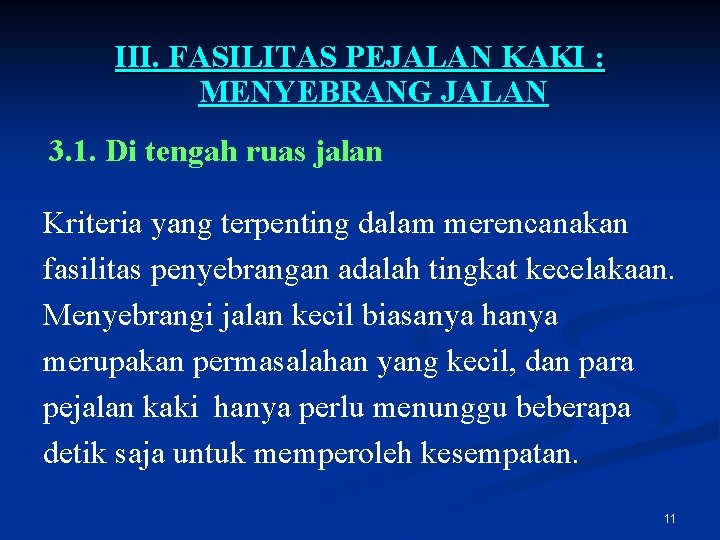 III. FASILITAS PEJALAN KAKI : MENYEBRANG JALAN

3.1. Di tengah ruas jalan

Kriteria yang terpenting dalam merencanakan fasilitas penyebrangan adalah tingkat kecelakaan. Menyebrangi jalan kecil biasanya hanya merupakan permasalahan yang kecil, dan para pejalan kaki hanya perlu menunggu beberapa detik saja untuk memperoleh kesempatan.

11